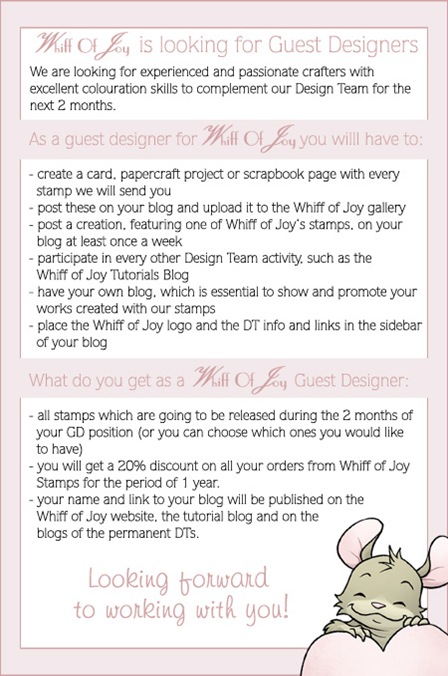 Whiff Of Joy is looking for Guest Designers

We are looking for experienced and passionate crafters with excellent colouration skills to complement our Design Team for the next 2 months.

As a guest designer for Whiff Of Joy you willl have to:

- create a card, papercraft project or scrapbook page with every stamp we will send you
- post these on your blog and upload it to the Whiff of Joy gallery
- post a creation, featuring one of Whiff of Joy's stamps, on your blog at least once a week
- participate in every other Design Team activity, such as the Whiff of Joy Tutorials Blog
- have your own blog, which is essential to show and promote your works created with our stamps
- place the Whiff of Joy logo and the DT info and links in the sidebar of your blog

What do you get as a Whiff Of Joy Guest Designer:

- all stamps which are going to be released during the 2 months of your GD position (or you can choose which ones you would like to have)
- you will get a 20% discount on all your orders from Whiff of Joy Stamps for the period of 1 year.
- your name and link to your blog will be published on the Whiff of Joy website, the tutorial blog and on the blogs of the permanent DTs.

Looking forward
to working with you!